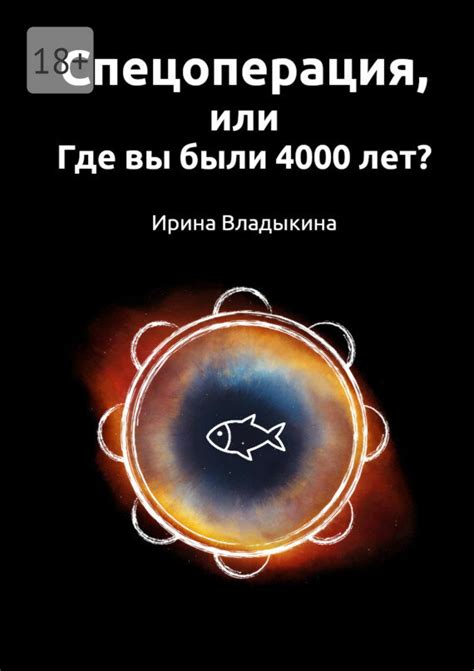 18+

Спецоперация,
или
Где вы были 4000 лет?

Ирина Владыкина